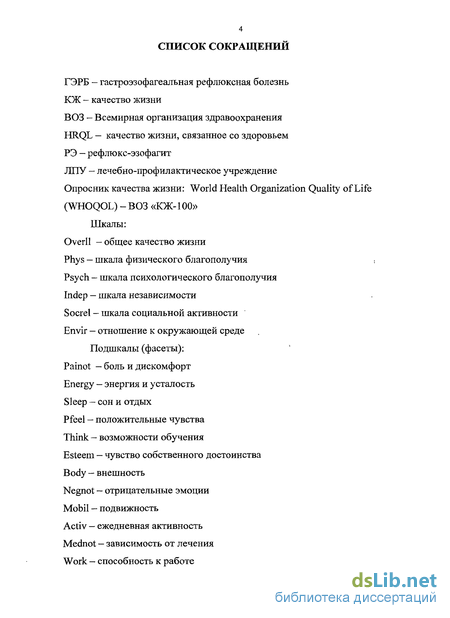 4

СПИСОК СОКРАЩЕНИЙ

ГЭРБ – гастроэзофагеальная рефлюксная болезнь
КЖ – качество жизни
ВОЗ – Всемирная организация здравоохранения
HRQL – качество жизни, связанное со здоровьем
РЭ – рефлюкс-эзофагит
ЛПУ – лечебно-профилактическое учреждение
Опросник качества жизни: World Health Organization Quality of Life (WHOQOL) – ВОЗ «КЖ-100»

Шкалы:
Overll – общее качество жизни
Phys – шкала физического благополучия
Psych – шкала психологического благополучия
Indep – шкала независимости
Socrel – шкала социальной активности
Envir – отношение к окружающей среде

Подшкалы (фасеты):
Painot – боль и дискомфорт
Energy – энергия и усталость
Sleep – сон и отдых
Pfeel – положительные чувства
Think – возможности обучения
Esteem – чувство собственного достоинства
Body – внешность
Negnot – отрицательные эмоции
Mobil – подвижность
Activ – ежедневная активность
Mednot – зависимость от лечения
Work – способность к работе

dsLib.net
библиотека диссертаций